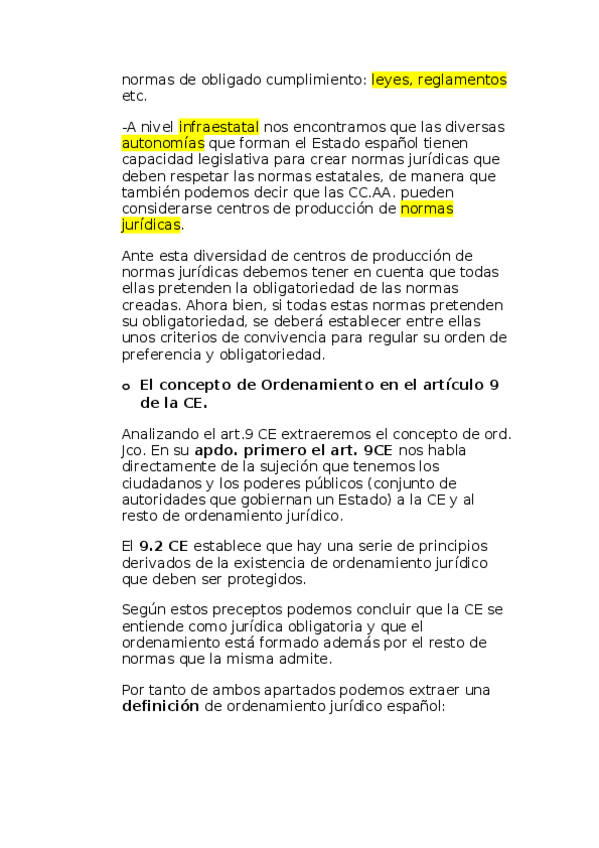 normas de obligado cumplimiento: leyes, reglamentos etc.

-A nivel infraestatal nos encontramos que las diversas autonomías que forman el Estado español tienen capacidad legislativa para crear normas jurídicas que deben respetar las normas estatales, de manera que también podemos decir que las CC.AA. pueden considerarse centros de producción de normas jurídicas.

Ante esta diversidad de centros de producción de normas jurídicas debemos tener en cuenta que todas ellas pretenden la obligatoriedad de las normas creadas. Ahora bien, si todas estas normas pretenden su obligatoriedad, se deberá establecer entre ellas unos criterios de convivencia para regular su orden de preferencia y obligatoriedad.

o El concepto de Ordenamiento en el artículo 9 de la CE.

Analizando el art.9 CE extraeremos el concepto de ord. Jco. En su apdo. primero el art. 9CE nos habla directamente de la sujeción que tenemos los ciudadanos y los poderes públicos (conjunto de autoridades que gobiernan un Estado) a la CE y al resto de ordenamiento jurídico.

El 9.2 CE establece que hay una serie de principios derivados de la existencia de ordenamiento jurídico que deben ser protegidos.

Según estos preceptos podemos concluir que la CE se entiende como jurídica obligatoria y que el ordenamiento está formado además por el resto de normas que la misma admite.

Por tanto de ambos apartados podemos extraer una definición de ordenamiento jurídico español: